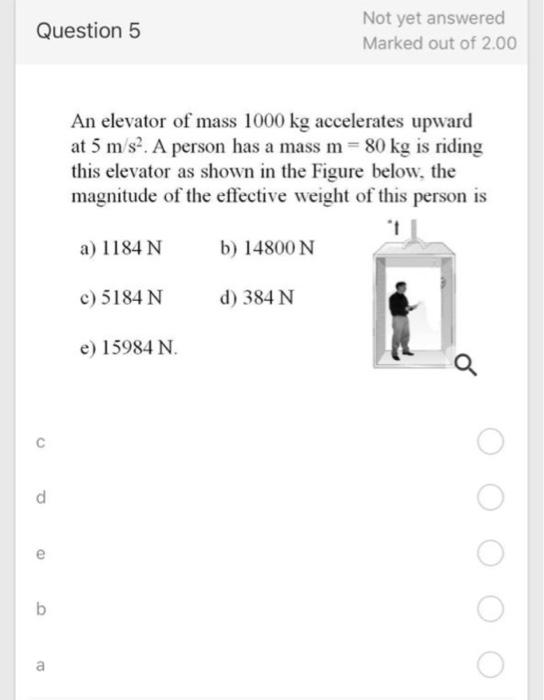 Question 5

Not yet answered
Marked out of 2.00

An elevator of mass 1000 kg accelerates upward at 5 $m/s^2$. A person has a mass m = 80 kg is riding this elevator as shown in the Figure below, the magnitude of the effective weight of this person is

a) 1184 N
b) 14800 N
c) 5184 N
d) 384 N
e) 15984 N.

c

d

e

b

a